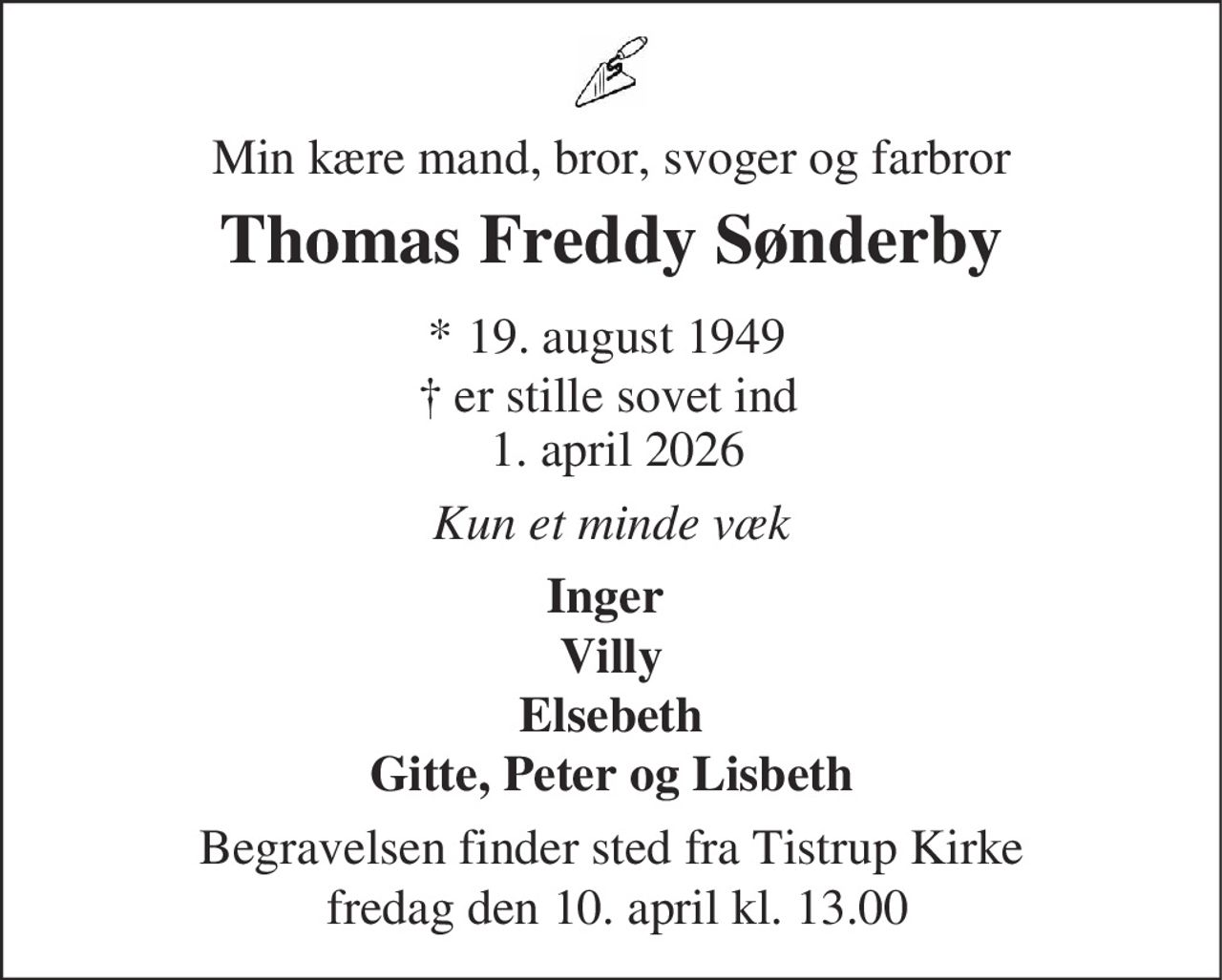 Min kære mand, bror, svoger og farbror

Thomas Freddy Sønderby

* 19. august 1949
† er stille sovet ind
1. april 2026

Kun et minde væk

Inger
Villy
Elsebeth
Gitte, Peter og Lisbeth

Begravelsen finder sted fra Tistrup Kirke
fredag den 10. april kl. 13.00